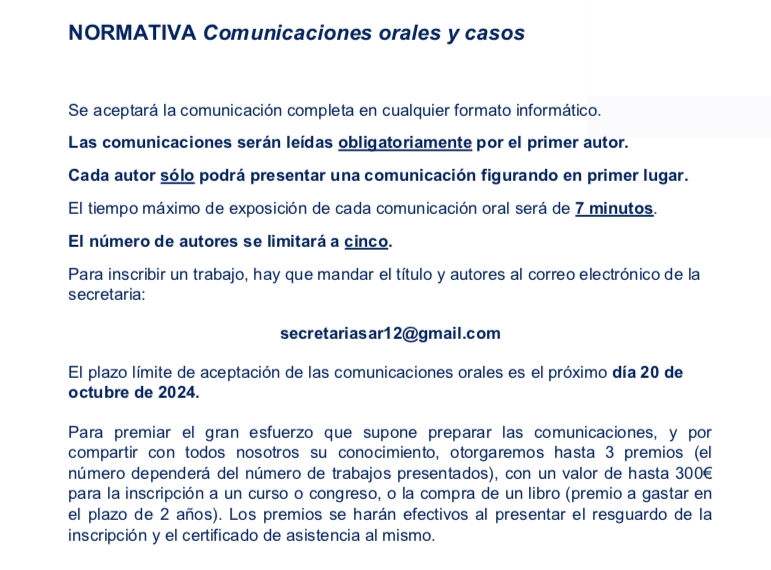 NORMATIVA Comunicaciones orales y casos

Se aceptará la comunicación completa en cualquier formato informático.

Las comunicaciones serán leídas obligatoriamente por el primer autor.

Cada autor sólo podrá presentar una comunicación figurando en primer lugar.

El tiempo máximo de exposición de cada comunicación oral será de 7 minutos.

El número de autores se limitará a cinco.

Para inscribir un trabajo, hay que mandar el título y autores al correo electrónico de la secretaria:

secretariasar12@gmail.com

El plazo límite de aceptación de las comunicaciones orales es el próximo día 20 de octubre de 2024.

Para premiar el gran esfuerzo que supone preparar las comunicaciones, y por compartir con todos nosotros su conocimiento, otorgaremos hasta 3 premios (el número dependerá del número de trabajos presentados), con un valor de hasta 300€ para la inscripción a un curso o congreso, o la compra de un libro (premio a gastar en el plazo de 2 años). Los premios se harán efectivos al presentar el resguardo de la inscripción y el certificado de asistencia al mismo.